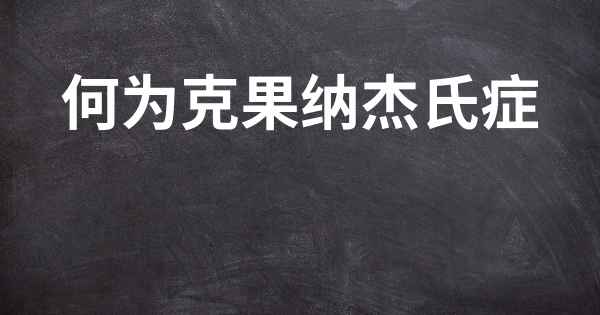 何为克果纳杰氏症